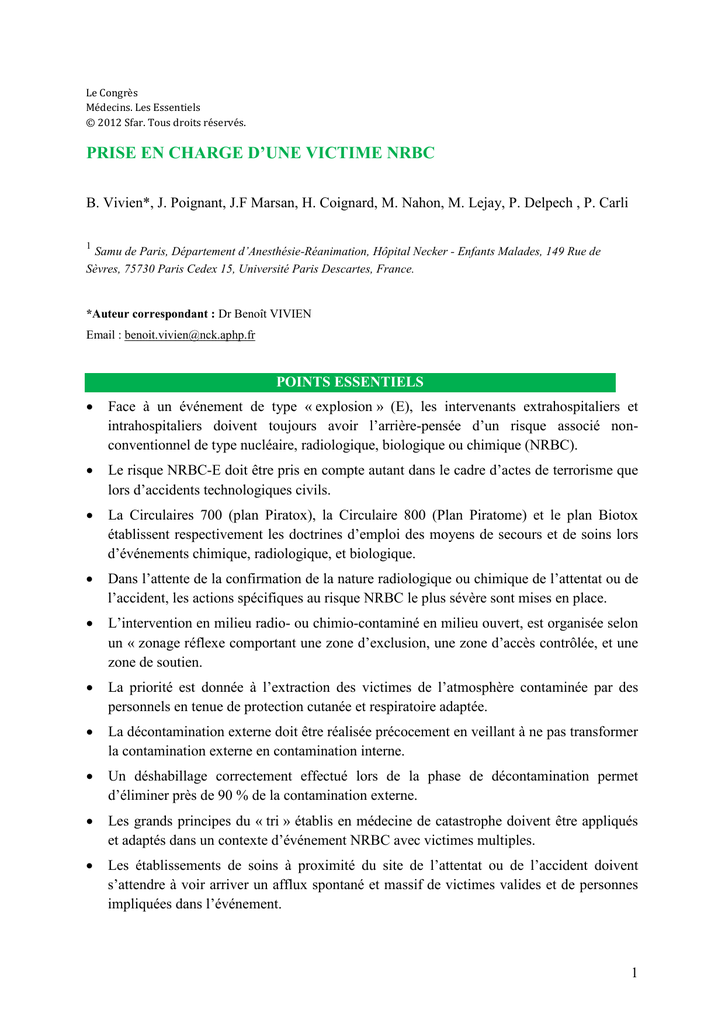 Le Congrès
Médecins. Les Essentiels
© 2012 Sfar. Tous droits réservés.

PRISE EN CHARGE D'UNE VICTIME NRBC

B. Vivien*, J. Poignant, J.F Marsan, H. Coignard, M. Nahon, M. Lejay, P. Delpech , P. Carli

$^1$ Samu de Paris, Département d'Anesthésie-Réanimation, Hôpital Necker - Enfants Malades, 149 Rue de Sèvres, 75730 Paris Cedex 15, Université Paris Descartes, France.

*Auteur correspondant : Dr Benoît VIVIEN
Email : benoit.vivien@nck.aphp.fr

POINTS ESSENTIELS

• Face à un événement de type « explosion » (E), les intervenants extrahospitaliers et intrahospitaliers doivent toujours avoir l'arrière-pensée d'un risque associé non-conventionnel de type nucléaire, radiologique, biologique ou chimique (NRBC).

• Le risque NRBC-E doit être pris en compte autant dans le cadre d'actes de terrorisme que lors d'accidents technologiques civils.

• La Circulaires 700 (plan Piratox), la Circulaire 800 (Plan Piratome) et le plan Biotox établissent respectivement les doctrines d'emploi des moyens de secours et de soins lors d'événements chimique, radiologique, et biologique.

• Dans l'attente de la confirmation de la nature radiologique ou chimique de l'attentat ou de l'accident, les actions spécifiques au risque NRBC le plus sévère sont mises en place.

• L'intervention en milieu radio- ou chimio-contaminé en milieu ouvert, est organisée selon un « zonage réflexe comportant une zone d'exclusion, une zone d'accès contrôlée, et une zone de soutien.

• La priorité est donnée à l'extraction des victimes de l'atmosphère contaminée par des personnels en tenue de protection cutanée et respiratoire adaptée.

• La décontamination externe doit être réalisée précocement en veillant à ne pas transformer la contamination externe en contamination interne.

• Un déshabillage correctement effectué lors de la phase de décontamination permet d'éliminer près de 90 % de la contamination externe.

• Les grands principes du « tri » établis en médecine de catastrophe doivent être appliqués et adaptés dans un contexte d'événement NRBC avec victimes multiples.

• Les établissements de soins à proximité du site de l'attentat ou de l'accident doivent s'attendre à voir arriver un afflux spontané et massif de victimes valides et de personnes impliquées dans l'événement.

1